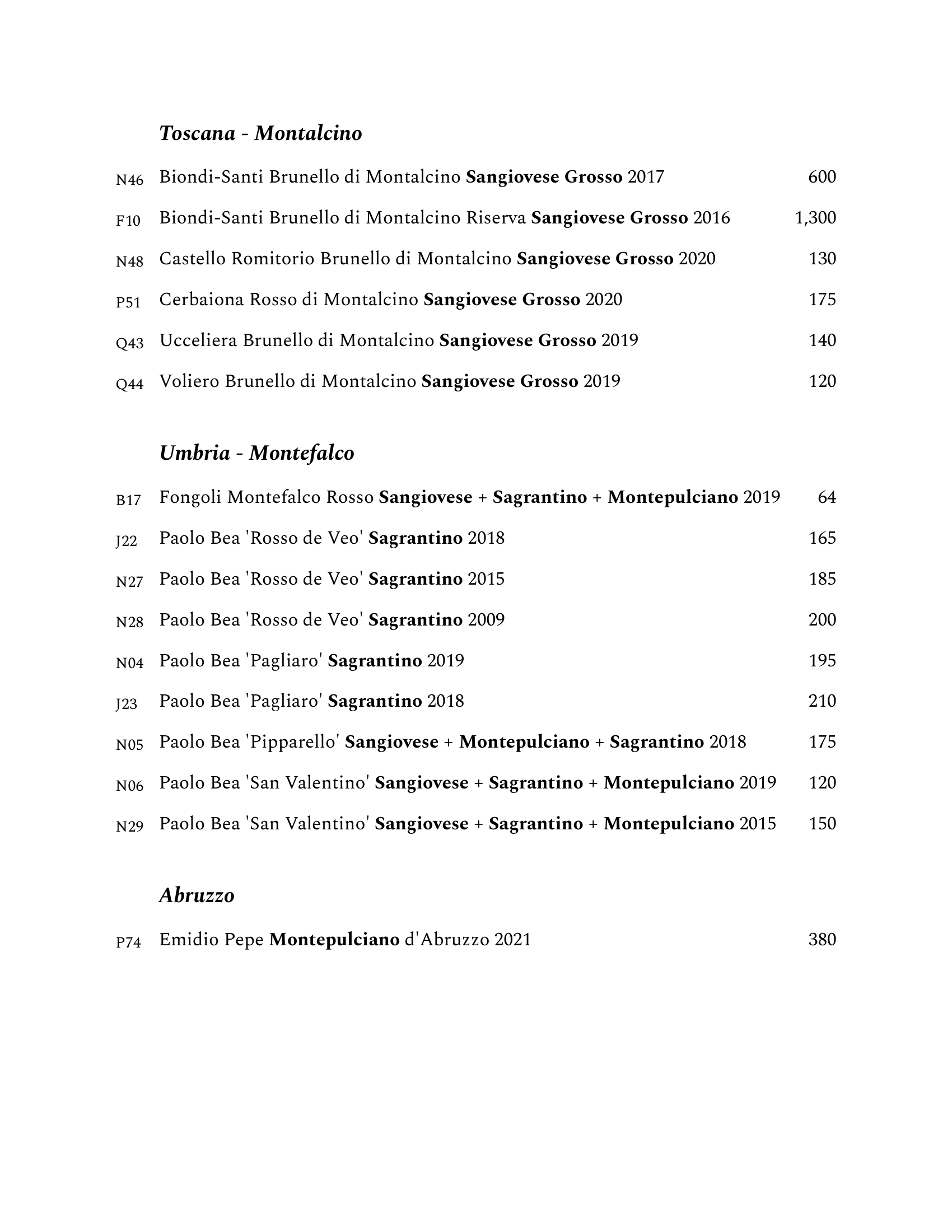 Toscana - Montalcino

N46 Biondi-Santi Brunello di Montalcino Sangiovese Grosso 2017 600

F10 Biondi-Santi Brunello di Montalcino Riserva Sangiovese Grosso 2016 1,300

N48 Castello Romitorio Brunello di Montalcino Sangiovese Grosso 2020 130

P51 Cerbaiona Rosso di Montalcino Sangiovese Grosso 2020 175

Q43 Ucceliera Brunello di Montalcino Sangiovese Grosso 2019 140

Q44 Voliero Brunello di Montalcino Sangiovese Grosso 2019 120

Umbria - Montefalco

B17 Fongoli Montefalco Rosso Sangiovese + Sagrantino + Montepulciano 2019 64

J22 Paolo Bea 'Rosso de Veo' Sagrantino 2018 165

N27 Paolo Bea 'Rosso de Veo' Sagrantino 2015 185

N28 Paolo Bea 'Rosso de Veo' Sagrantino 2009 200

N04 Paolo Bea 'Pagliaro' Sagrantino 2019 195

J23 Paolo Bea 'Pagliaro' Sagrantino 2018 210

N05 Paolo Bea 'Pipparello' Sangiovese + Montepulciano + Sagrantino 2018 175

N06 Paolo Bea 'San Valentino' Sangiovese + Sagrantino + Montepulciano 2019 120

N29 Paolo Bea 'San Valentino' Sangiovese + Sagrantino + Montepulciano 2015 150

Abruzzo

P74 Emidio Pepe Montepulciano d'Abruzzo 2021 380